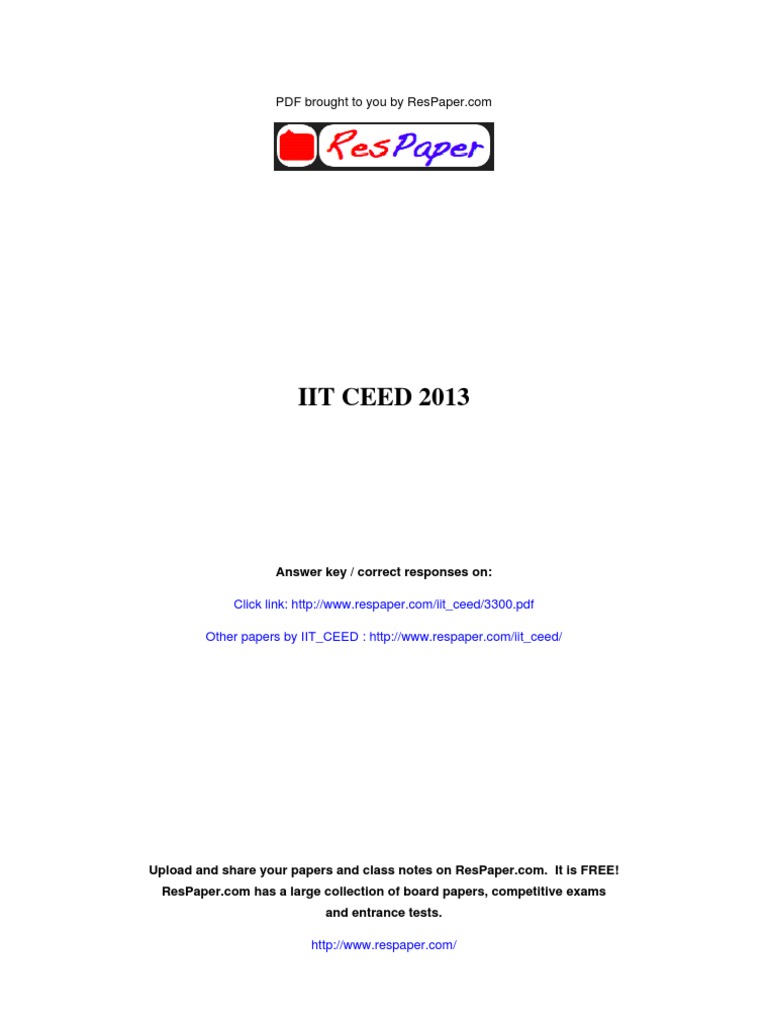 PDF brought to you by ResPaper.com

ResPaper

IIT CEED 2013

Answer key / correct responses on:

Click link: http://www.respaper.com/iit_ceed/3300.pdf

Other papers by IIT_CEED : http://www.respaper.com/iit_ceed/

Upload and share your papers and class notes on ResPaper.com. It is FREE! ResPaper.com has a large collection of board papers, competitive exams and entrance tests.

http://www.respaper.com/